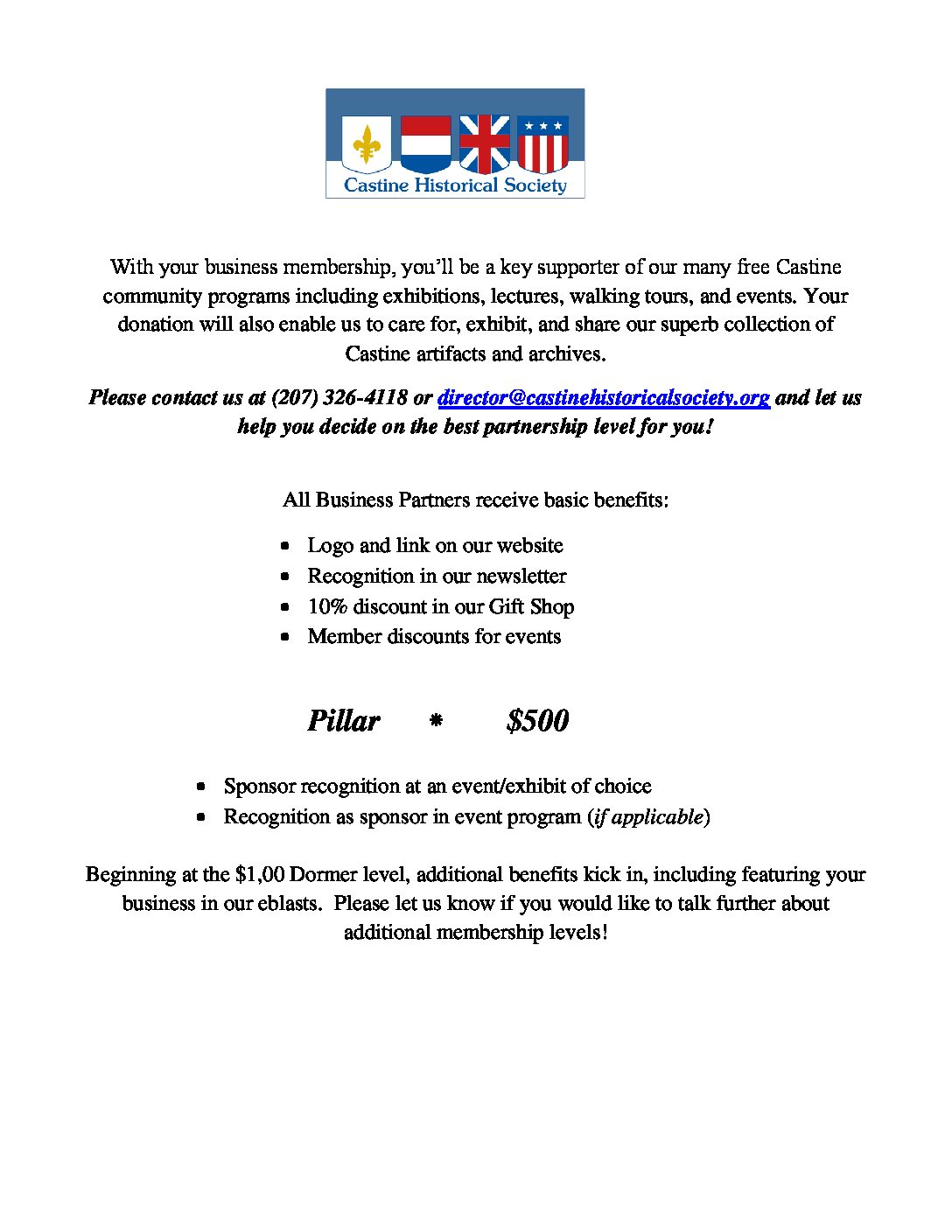 Castine Historical Society

With your business membership, you'll be a key supporter of our many free Castine community programs including exhibitions, lectures, walking tours, and events. Your donation will also enable us to care for, exhibit, and share our superb collection of Castine artifacts and archives.

Please contact us at (207) 326-4118 or director@castinehistoricalsociety.org and let us help you decide on the best partnership level for you!

All Business Partners receive basic benefits:

• Logo and link on our website
• Recognition in our newsletter
• 10% discount in our Gift Shop
• Member discounts for events

Pillar * $500

• Sponsor recognition at an event/exhibit of choice
• Recognition as sponsor in event program (if applicable)

Beginning at the $1,00 Dormer level, additional benefits kick in, including featuring your business in our eblasts. Please let us know if you would like to talk further about additional membership levels!